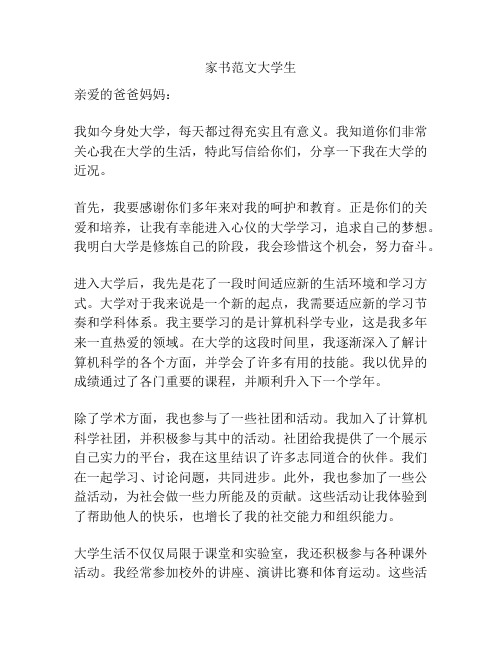 家书范文大学生

亲爱的爸爸妈妈：

我如今身处大学，每天都过得充实且有意义。我知道你们非常关心我在大学的生活，特此写信给你们，分享一下我在大学的近况。

首先，我要感谢你们多年来对我的呵护和教育。正是你们的关爱和培养，让我有幸能进入心仪的大学学习，追求自己的梦想。我明白大学是修炼自己的阶段，我会珍惜这个机会，努力奋斗。

进入大学后，我先是花了一段时间适应新的生活环境和学习方式。大学对于我来说是一个新的起点，我需要适应新的学习节奏和学科体系。我主要学习的是计算机科学专业，这是我多年来一直热爱的领域。在大学的这段时间里，我逐渐深入了解计算机科学的各个方面，并学会了许多有用的技能。我以优异的成绩通过了各门重要的课程，并顺利升入下一个学年。

除了学术方面，我也参与了一些社团和活动。我加入了计算机科学社团，并积极参与其中的活动。社团给我提供了一个展示自己实力的平台，我在这里结识了许多志同道合的伙伴。我们在一起学习、讨论问题，共同进步。此外，我也参加了一些公益活动，为社会做一些力所能及的贡献。这些活动让我体验到了帮助他人的快乐，也增长了我的社交能力和组织能力。

大学生活不仅仅局限于课堂和实验室，我还积极参与各种课外活动。我经常参加校外的讲座、演讲比赛和体育运动。这些活